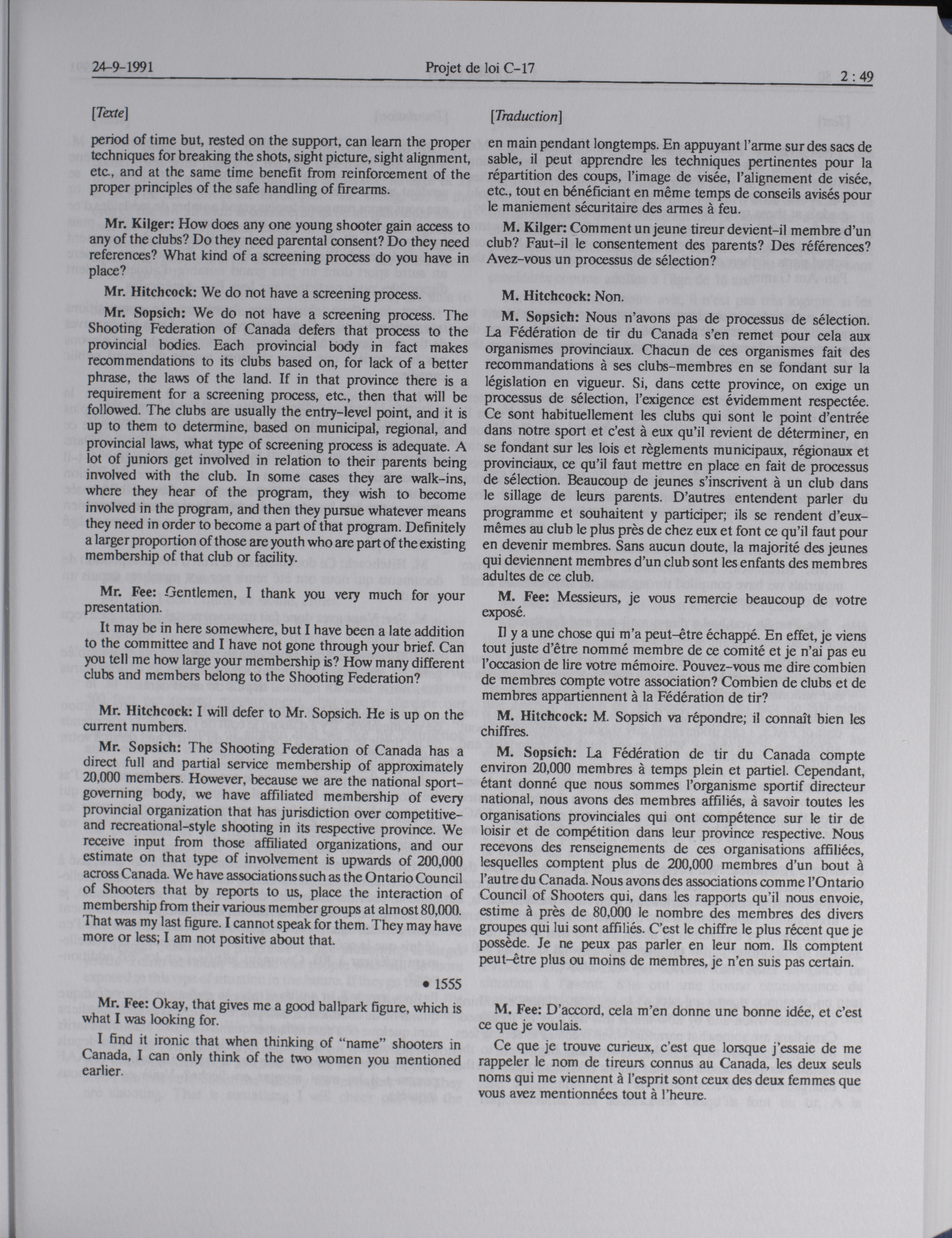 24-9-1991 Projet de loi C-17 2 : 49

[Texte]

period of time but, rested on the support, can learn the proper techniques for breaking the shots, sight picture, sight alignment, etc., and at the same time benefit from reinforcement of the proper principles of the safe handling of firearms.

Mr. Kilger: How does any one young shooter gain access to any of the clubs? Do they need parental consent? Do they need references? What kind of a screening process do you have in place?

Mr. Hitchcock: We do not have a screening process.

Mr. Sopsich: We do not have a screening process. The Shooting Federation of Canada defers that process to the provincial bodies. Each provincial body in fact makes recommendations to its clubs based on, for lack of a better phrase, the laws of the land. If in that province there is a requirement for a screening process, etc., then that will be followed. The clubs are usually the entry-level point, and it is up to them to determine, based on municipal, regional, and provincial laws, what type of screening process is adequate. A lot of juniors get involved in relation to their parents being involved with the club. In some cases they are walk-ins, where they hear of the program, they wish to become involved in the program, and then they pursue whatever means they need in order to become a part of that program. Definitely a larger proportion of those are youth who are part of the existing membership of that club or facility.

Mr. Fee: Gentlemen, I thank you very much for your presentation.

It may be in here somewhere, but I have been a late addition to the committee and I have not gone through your brief. Can you tell me how large your membership is? How many different clubs and members belong to the Shooting Federation?

Mr. Hitchcock: I will defer to Mr. Sopsich. He is up on the current numbers.

Mr. Sopsich: The Shooting Federation of Canada has a direct full and partial service membership of approximately 20,000 members. However, because we are the national sport-governing body, we have affiliated membership of every provincial organization that has jurisdiction over competitive- and recreational-style shooting in its respective province. We receive input from those affiliated organizations, and our estimate on that type of involvement is upwards of 200,000 across Canada. We have associations such as the Ontario Council of Shooters that by reports to us, place the interaction of membership from their various member groups at almost 80,000. That was my last figure. I cannot speak for them. They may have more or less; I am not positive about that.

• 1555

Mr. Fee: Okay, that gives me a good ballpark figure, which is what I was looking for.

I find it ironic that when thinking of "name" shooters in Canada, I can only think of the two women you mentioned earlier.

[Traduction]

en main pendant longtemps. En appuyant l'arme sur des sacs de sable, il peut apprendre les techniques pertinentes pour la répartition des coups, l'image de visée, l'alignement de visée, etc., tout en bénéficiant en même temps de conseils avisés pour le maniement sécuritaire des armes à feu.

M. Kilger: Comment un jeune tireur devient-il membre d'un club? Faut-il le consentement des parents? Des références? Avez-vous un processus de sélection?

M. Hitchcock: Non.

M. Sopsich: Nous n'avons pas de processus de sélection. La Fédération de tir du Canada s'en remet pour cela aux organismes provinciaux. Chacun de ces organismes fait des recommandations à ses clubs-membres en se fondant sur la législation en vigueur. Si, dans cette province, on exige un processus de sélection, l'exigence est évidemment respectée. Ce sont habituellement les clubs qui sont le point d'entrée dans notre sport et c'est à eux qu'il revient de déterminer, en se fondant sur les lois et règlements municipaux, régionaux et provinciaux, ce qu'il faut mettre en place en fait de processus de sélection. Beaucoup de jeunes s'inscrivent à un club dans le sillage de leurs parents. D'autres entendent parler du programme et souhaitent y participer; ils se rendent d'eux-mêmes au club le plus près de chez eux et font ce qu'il faut pour en devenir membres. Sans aucun doute, la majorité des jeunes qui deviennent membres d'un club sont les enfants des membres adultes de ce club.

M. Fee: Messieurs, je vous remercie beaucoup de votre exposé.

Il y a une chose qui m'a peut-être échappé. En effet, je viens tout juste d'être nommé membre de ce comité et je n'ai pas eu l'occasion de lire votre mémoire. Pouvez-vous me dire combien de membres compte votre association? Combien de clubs et de membres appartiennent à la Fédération de tir?

M. Hitchcock: M. Sopsich va répondre; il connaît bien les chiffres.

M. Sopsich: La Fédération de tir du Canada compte environ 20,000 membres à temps plein et partiel. Cependant, étant donné que nous sommes l'organisme sportif directeur national, nous avons des membres affiliés, à savoir toutes les organisations provinciales qui ont compétence sur le tir de loisir et de compétition dans leur province respective. Nous recevons des renseignements de ces organisations affiliées, lesquelles comptent plus de 200,000 membres d'un bout à l'autre du Canada. Nous avons des associations comme l'Ontario Council of Shooters qui, dans les rapports qu'il nous envoie, estime à près de 80,000 le nombre des membres des divers groupes qui lui sont affiliés. C'est le chiffre le plus récent que je possède. Je ne peux pas parler en leur nom. Ils comptent peut-être plus ou moins de membres, je n'en suis pas certain.

M. Fee: D'accord, cela m'en donne une bonne idée, et c'est ce que je voulais.

Ce que je trouve curieux, c'est que lorsque j'essaie de me rappeler le nom de tireurs connus au Canada, les deux seuls noms qui me viennent à l'esprit sont ceux des deux femmes que vous avez mentionnées tout à l'heure.